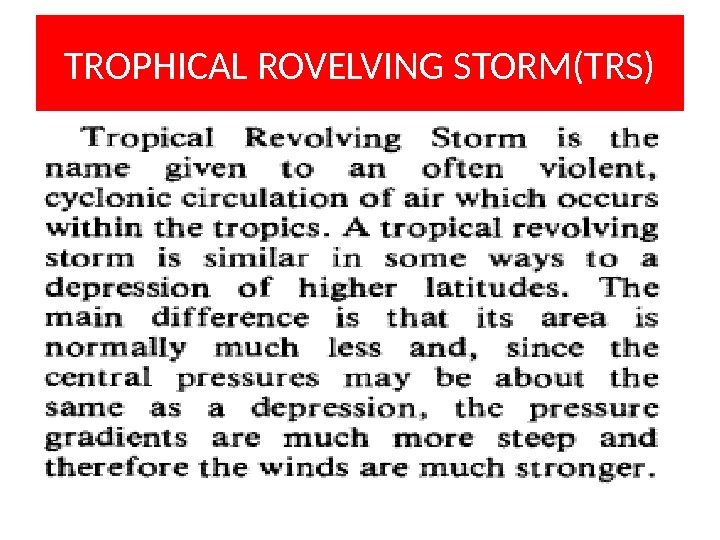 TROPHICAL ROVELVING STORM(TRS)

Tropical Revolving Storm is the name given to an often violent, cyclonic circulation of air which occurs within the tropics. A tropical revolving storm is similar in some ways to a depression of higher latitudes. The main difference is that its area is normally much less and, since the central pressures may be about the same as a depression, the pressure gradients are much more steep and therefore the winds are much stronger.